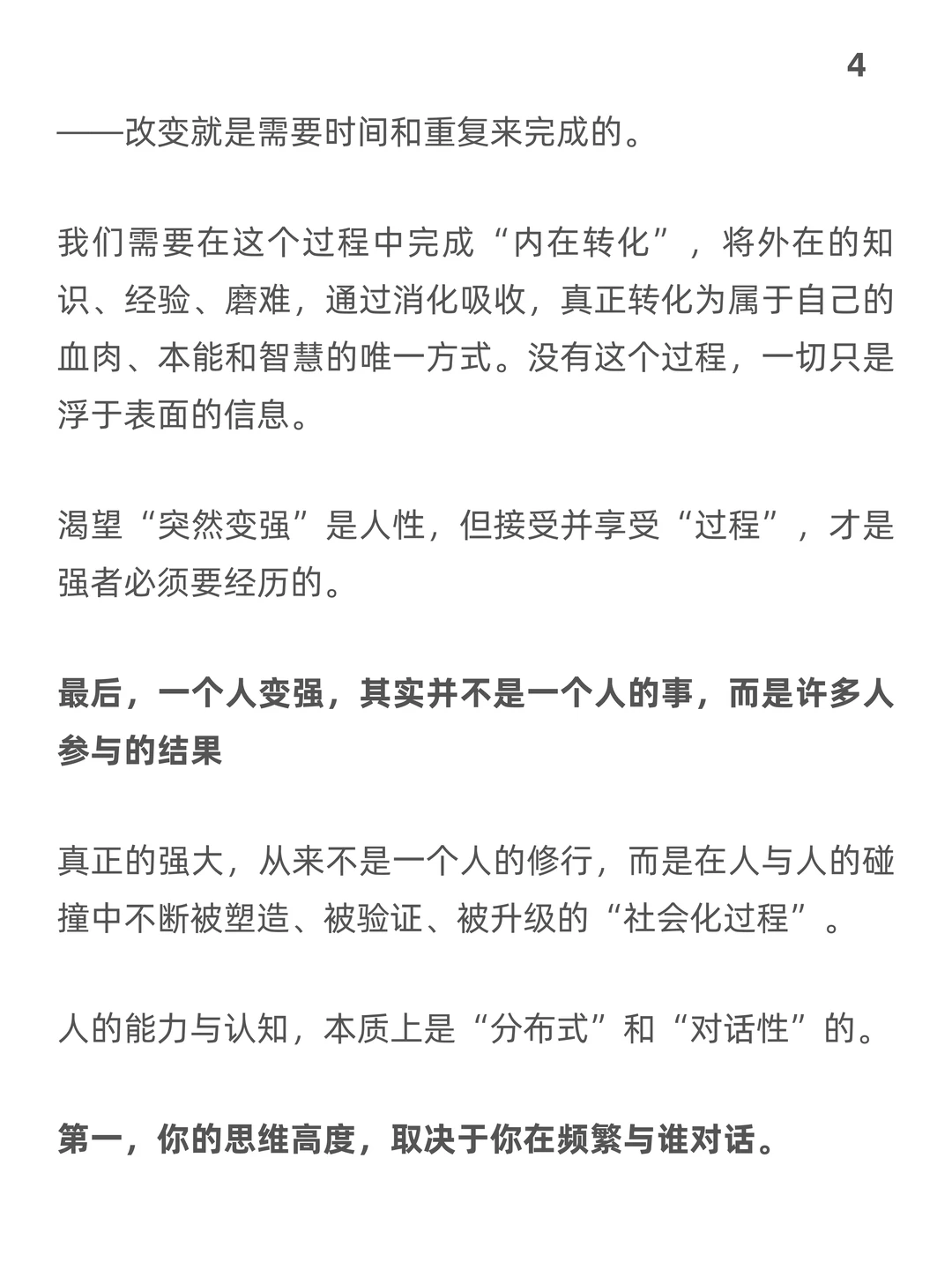 4

——改变就是需要时间和重复来完成的。

我们需要在这个过程中完成“内在转化”，将外在的知识、经验、磨难，通过消化吸收，真正转化为属于自己的血肉、本能和智慧的唯一方式。没有这个过程，一切只是浮于表面的信息。

渴望“突然变强”是人性，但接受并享受“过程”，才是强者必须要经历的。

最后，一个人变强，其实并不是一个人的事，而是许多人参与的结果

真正的强大，从来不是一个人的修行，而是在人与人的碰撞中不断被塑造、被验证、被升级的“社会化过程”。

人的能力与认知，本质上是“分布式”和“对话性”的。

第一，你的思维高度，取决于你在频繁与谁对话。